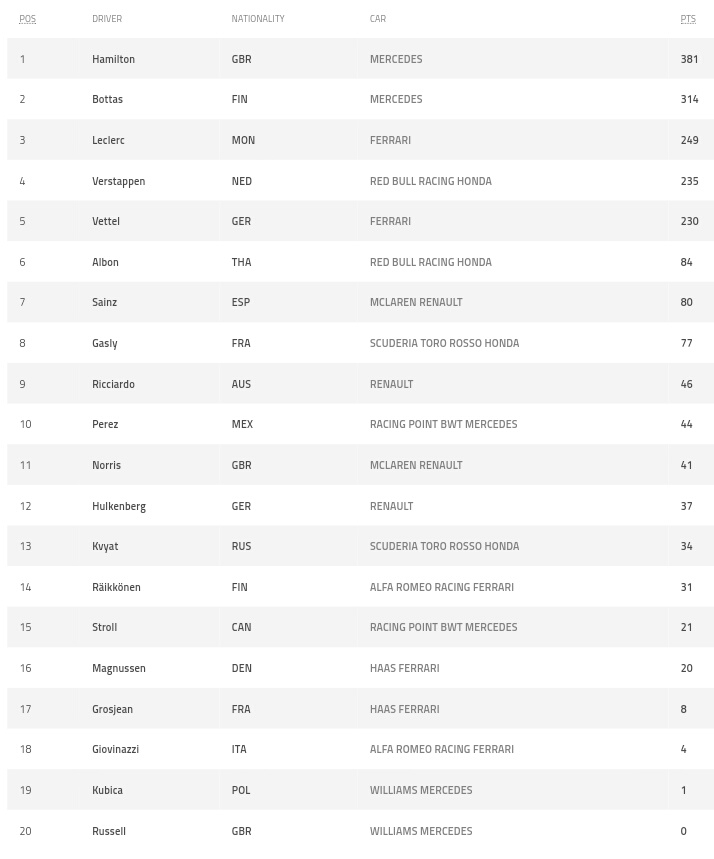 | POS | DRIVER | NATIONALITY | CAR | PTS |
|---|---|---|---|---|
| 1 | Hamilton | GBR | MERCEDES | 381 |
| 2 | Bottas | FIN | MERCEDES | 314 |
| 3 | Leclerc | MON | FERRARI | 249 |
| 4 | Verstappen | NED | RED BULL RACING HONDA | 235 |
| 5 | Vettel | GER | FERRARI | 230 |
| 6 | Albon | THA | RED BULL RACING HONDA | 84 |
| 7 | Sainz | ESP | MCLAREN RENAULT | 80 |
| 8 | Gasly | FRA | SCUDERIA TORO ROSSO HONDA | 77 |
| 9 | Ricciardo | AUS | RENAULT | 46 |
| 10 | Perez | MEX | RACING POINT BWT MERCEDES | 44 |
| 11 | Norris | GBR | MCLAREN RENAULT | 41 |
| 12 | Hulkenberg | GER | RENAULT | 37 |
| 13 | Kvyat | RUS | SCUDERIA TORO ROSSO HONDA | 34 |
| 14 | Räikkönen | FIN | ALFA ROMEO RACING FERRARI | 31 |
| 15 | Stroll | CAN | RACING POINT BWT MERCEDES | 21 |
| 16 | Magnussen | DEN | HAAS FERRARI | 20 |
| 17 | Grosjean | FRA | HAAS FERRARI | 8 |
| 18 | Giovinazzi | ITA | ALFA ROMEO RACING FERRARI | 4 |
| 19 | Kubica | POL | WILLIAMS MERCEDES | 1 |
| 20 | Russell | GBR | WILLIAMS MERCEDES | 0 |